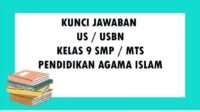 KUNCI JAWABAN
US / USBN
KELAS 9 SMP / MTS
PENDIDIKAN AGAMA ISLAM